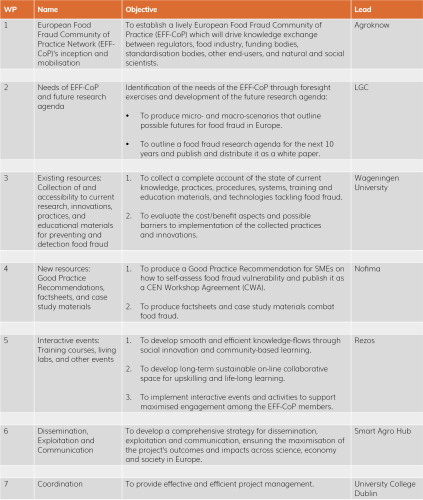 | WP | Name | Objective | Lead |
|---|---|---|---|
| 1 | European Food Fraud Community of Practice Network (EFF-CoP)'s inception and mobilisation | To establish a lively European Food Fraud Community of Practice (EFF-CoP) which will drive knowledge exchange between regulators, food industry, funding bodies, standardisation bodies, other end-users, and natural and social scientists. | Agroknow |
| 2 | Needs of EFF-CoP and future research agenda | Identification of the needs of the EFF-CoP through foresight exercises and development of the future research agenda: • To produce micro- and macro-scenarios that outline possible futures for food fraud in Europe. • To outline a food fraud research agenda for the next 10 years and publish and distribute it as a white paper. | LGC |
| 3 | Existing resources: Collection of and accessibility to current research, innovations, practices, and educational materials for preventing and detection food fraud | 1. To collect a complete account of the state of current knowledge, practices, procedures, systems, training and education materials, and technologies tackling food fraud. 2. To evaluate the cost/benefit aspects and possible barriers to implementation of the collected practices and innovations. | Wageningen University |
| 4 | New resources: Good Practice Recommendations, factsheets, and case study materials | 1. To produce a Good Practice Recommendation for SMEs on how to self-assess food fraud vulnerability and publish it as a CEN Workshop Agreement (CWA). 2. To produce factsheets and case study materials combat food fraud. | Nofima |
| 5 | Interactive events: Training courses, living labs, and other events | 1. To develop smooth and efficient knowledge-flows through social innovation and community-based learning. 2. To develop long-term sustainable on-line collaborative space for upskilling and life-long learning. 3. To implement interactive events and activities to support maximised engagement among the EFF-CoP members. | Rezos |
| 6 | Dissemination, Exploitation and Communication | To develop a comprehensive strategy for dissemination, exploitation and communication, ensuring the maximisation of the project's outcomes and impacts across science, economy and society in Europe. | Smart Agro Hub |
| 7 | Coordination | To provide effective and efficient project management. | University College Dublin |